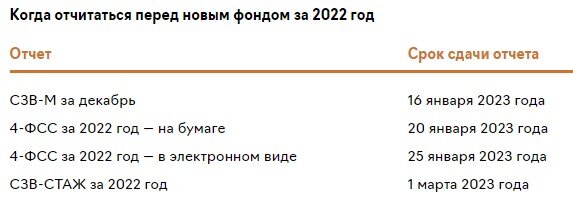 Когда отчитаться перед новым фондом за 2022 год

| Отчет | Срок сдачи отчета |
|---|---|
| СЗВ-М за декабрь | 16 января 2023 года |
| 4-ФСС за 2022 год — на бумаге | 20 января 2023 года |
| 4-ФСС за 2022 год — в электронном виде | 25 января 2023 года |
| СЗВ-СТАЖ за 2022 год | 1 марта 2023 года |